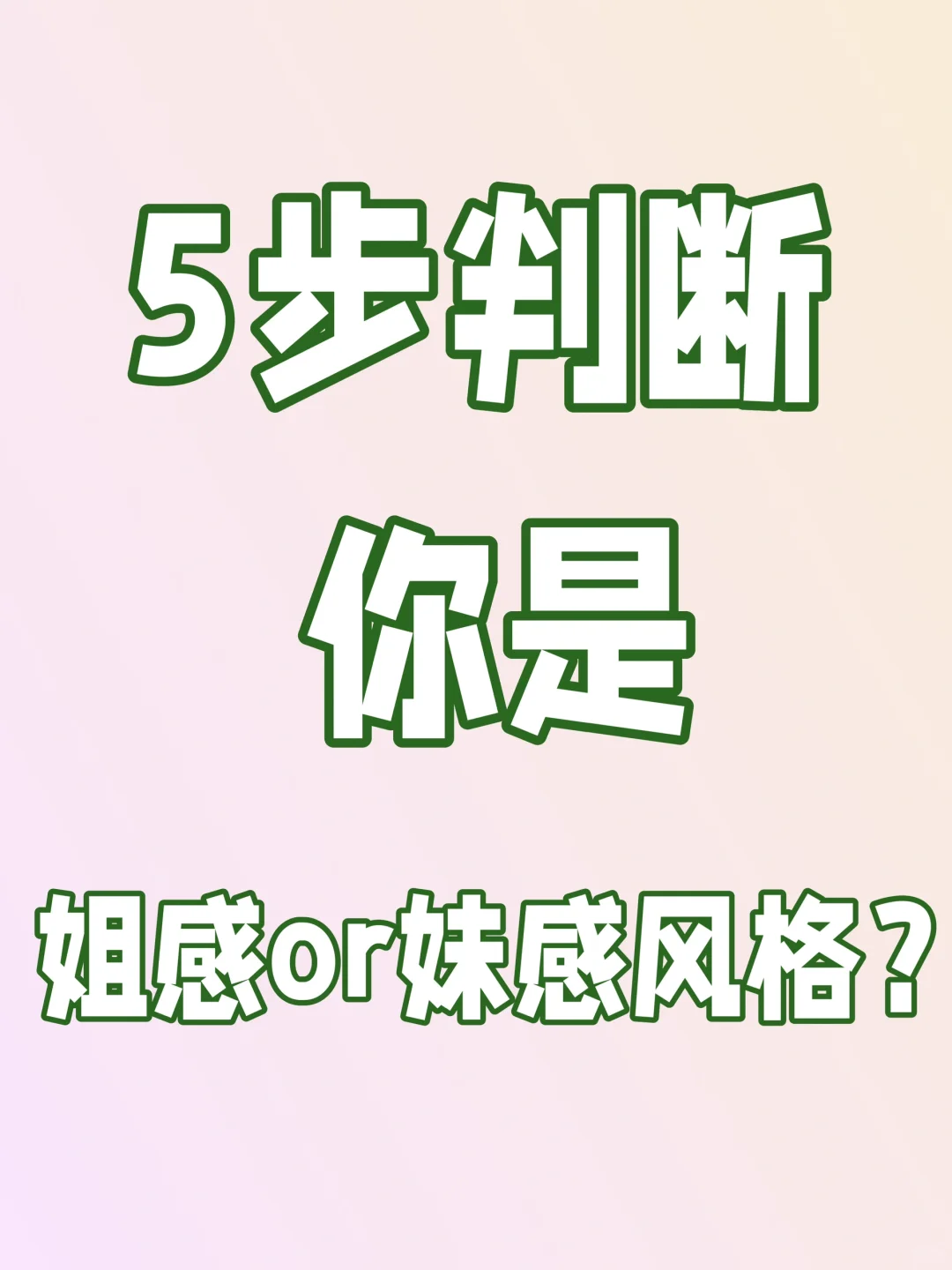 5步判断

你是

姐感or妹感风格？